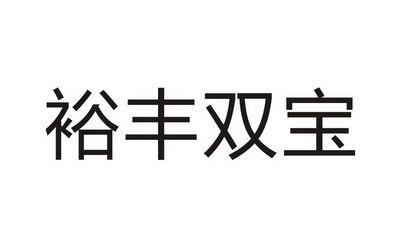 裕丰双宝